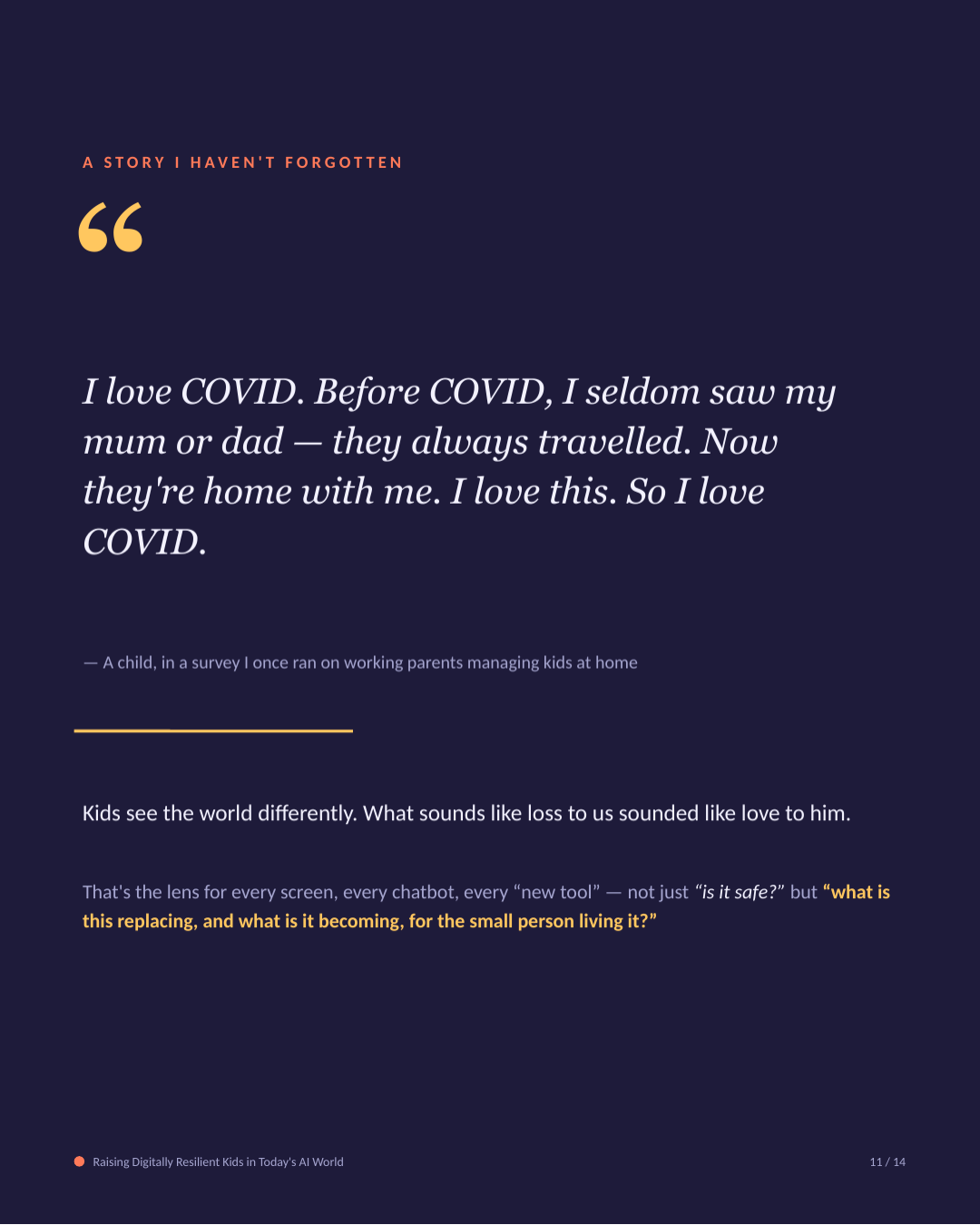 A STORY I HAVEN'T FORGOTTEN

“

I love COVID. Before COVID, I seldom saw my mum or dad — they always travelled. Now they're home with me. I love this. So I love COVID.

— A child, in a survey I once ran on working parents managing kids at home

Kids see the world differently. What sounds like loss to us sounded like love to him.

That's the lens for every screen, every chatbot, every “new tool” — not just “is it safe?” but “what is this replacing, and what is it becoming, for the small person living it?”

Raising Digitally Resilient Kids in Today's AI World

11 / 14